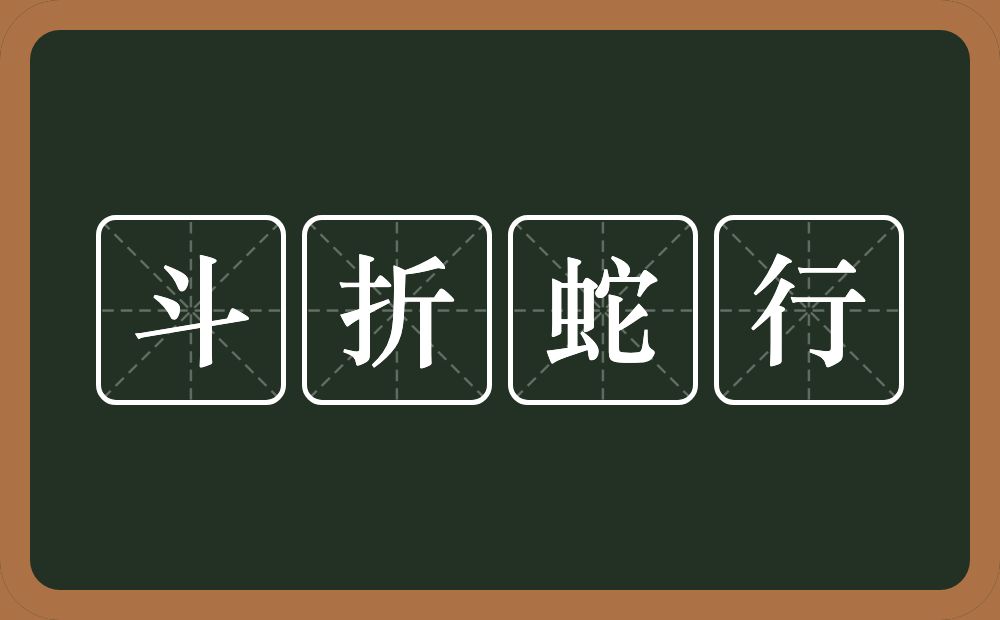 斗折蛇行